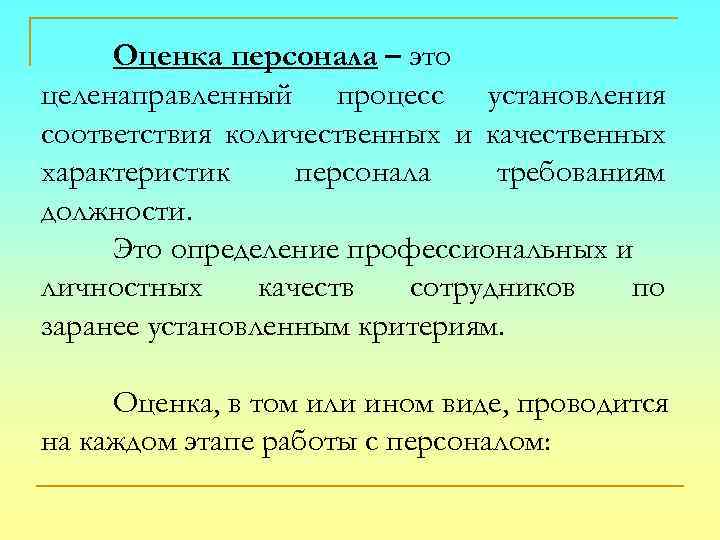 Оценка персонала – это целенаправленный процесс установления соответствия количественных и качественных характеристик персонала требованиям должности.

Это определение профессиональных и личностных качеств сотрудников по заранее установленным критериям.

Оценка, в том или ином виде, проводится на каждом этапе работы с персоналом: